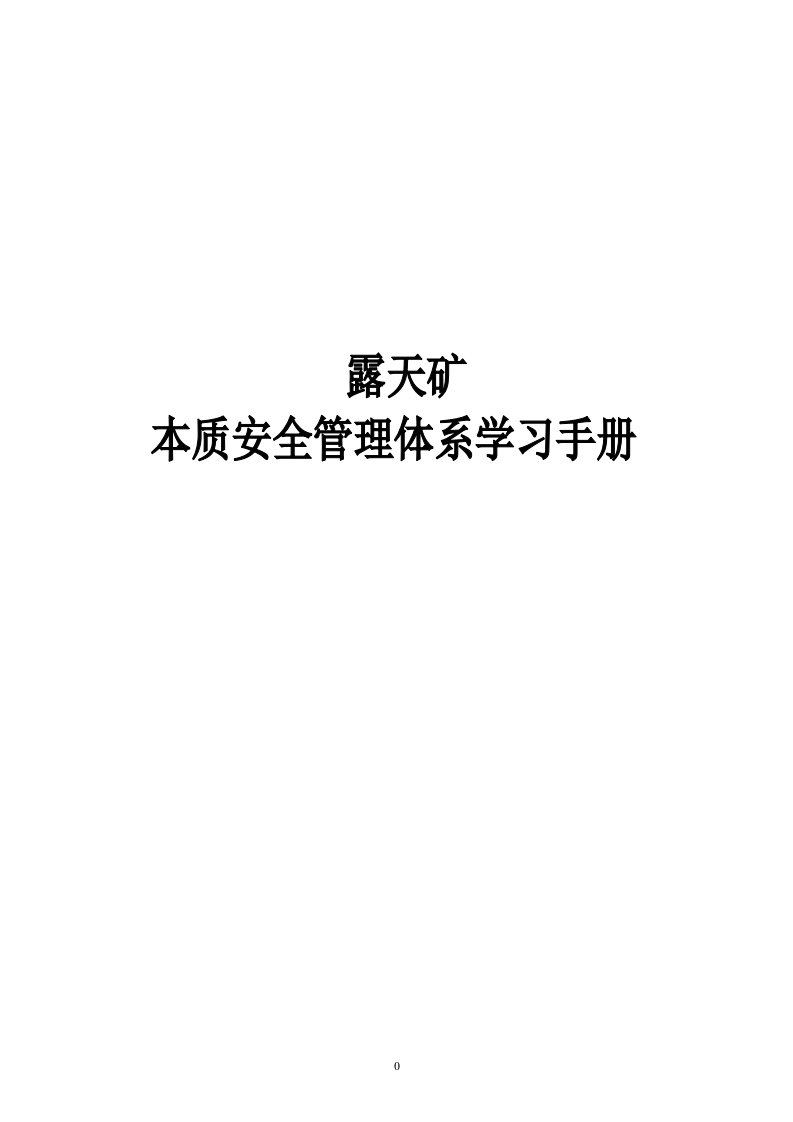 露天矿
本质安全管理体系学习手册

0